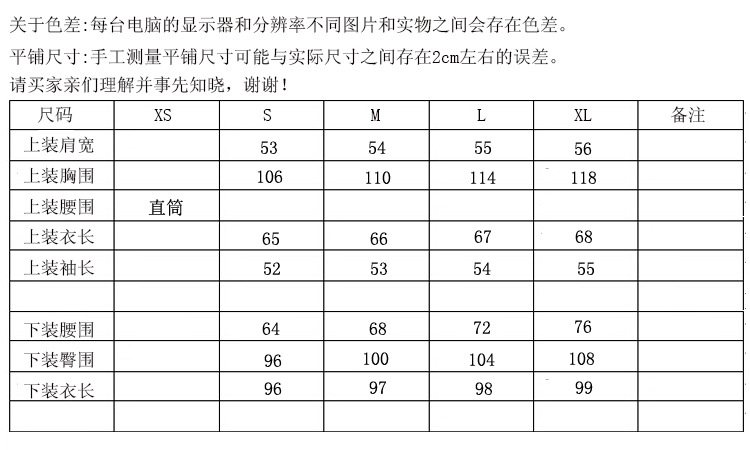 关于色差:每台电脑的显示器和分辨率不同图片和实物之间会存在色差。

平铺尺寸:手工测量平铺尺寸可能与实际尺寸之间存在2cm左右的误差。

请买家亲们理解并事先知晓，谢谢！

| 尺码 | XS | S | M | L | XL | 备注 |
|---|---|---|---|---|---|---|
| 上装肩宽 | | 53 | 54 | 55 | 56 | |
| 上装胸围 | | 106 | 110 | 114 | 118 | |
| 上装腰围 | 直筒 | | | | | |
| 上装衣长 | | 65 | 66 | 67 | 68 | |
| 上装袖长 | | 52 | 53 | 54 | 55 | |
| | | | | | | |
| 下装腰围 | | 64 | 68 | 72 | 76 | |
| 下装臀围 | | 96 | 100 | 104 | 108 | |
| 下装衣长 | | 96 | 97 | 98 | 99 | |
| | | | | | | |